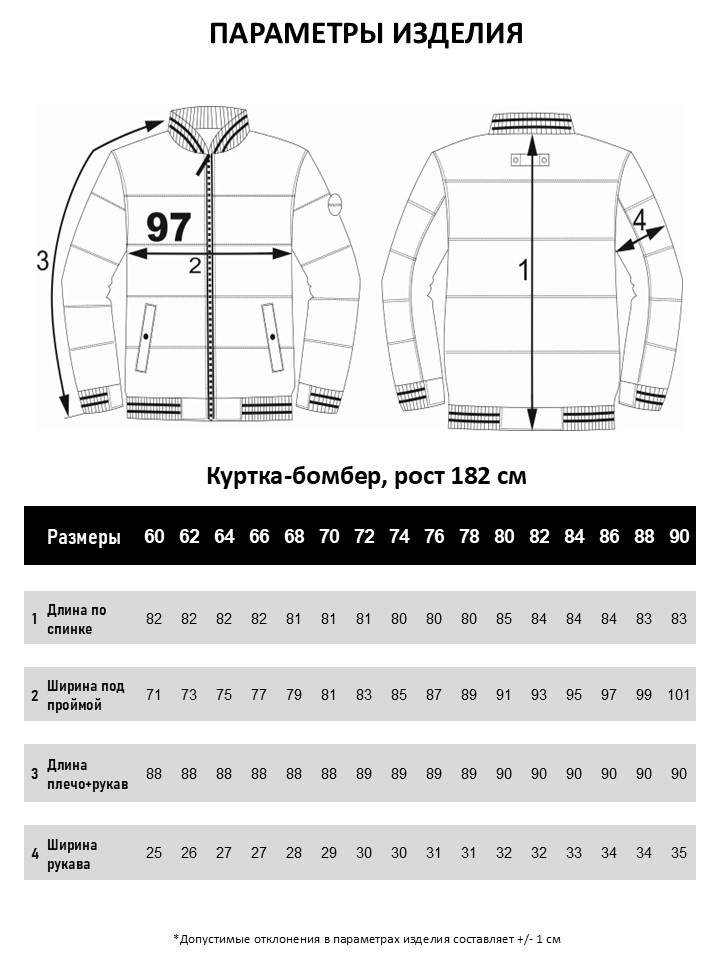 ПАРАМЕТРЫ ИЗДЕЛИЯ

97

3

2

1

4

Куртка-бомбер, рост 182 см

| | Размеры | 60 | 62 | 64 | 66 | 68 | 70 | 72 | 74 | 76 | 78 | 80 | 82 | 84 | 86 | 88 | 90 |
|---|---|---|---|---|---|---|---|---|---|---|---|---|---|---|---|---|---|
| 1 | Длина по спинке | 82 | 82 | 82 | 82 | 81 | 81 | 81 | 80 | 80 | 80 | 85 | 84 | 84 | 84 | 83 | 83 |
| 2 | Ширина под проймой | 71 | 73 | 75 | 77 | 79 | 81 | 83 | 85 | 87 | 89 | 91 | 93 | 95 | 97 | 99 | 101 |
| 3 | Длина плечо+рукав | 88 | 88 | 88 | 88 | 88 | 88 | 89 | 89 | 89 | 89 | 90 | 90 | 90 | 90 | 90 | 90 |
| 4 | Ширина рукава | 25 | 26 | 27 | 27 | 28 | 29 | 30 | 30 | 31 | 31 | 32 | 32 | 33 | 34 | 34 | 35 |

*Допустимые отклонения в параметрах изделия составляет +/- 1 см